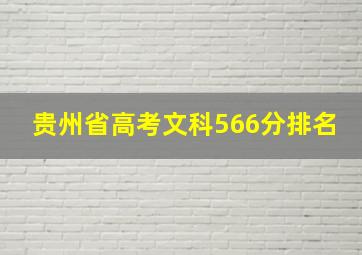 贵州省高考文科566分排名